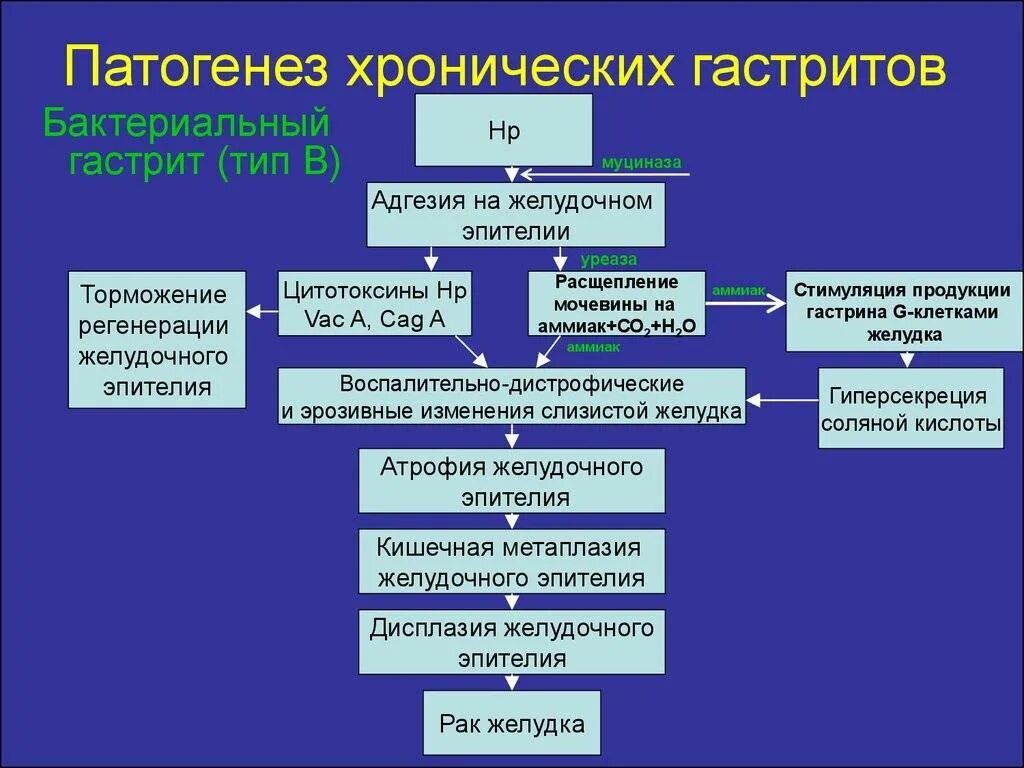 Патогенез хронических гастритов

Бактериальный гастрит (тип В)

Hp

муциназа

Адгезия на желудочном эпителии

уреаза

Торможение регенерации желудочного эпителия

Цитотоксины Hp Vac A, Cag A

Расщепление мочевины на аммиак+$CO_2$+$H_2O$

аммиак

Стимуляция продукции гастрина G-клетками желудка

аммиак

Воспалительно-дистрофические и эрозивные изменения слизистой желудка

Гиперсекреция соляной кислоты

Атрофия желудочного эпителия

Кишечная метаплазия желудочного эпителия

Дисплазия желудочного эпителия

Рак желудка